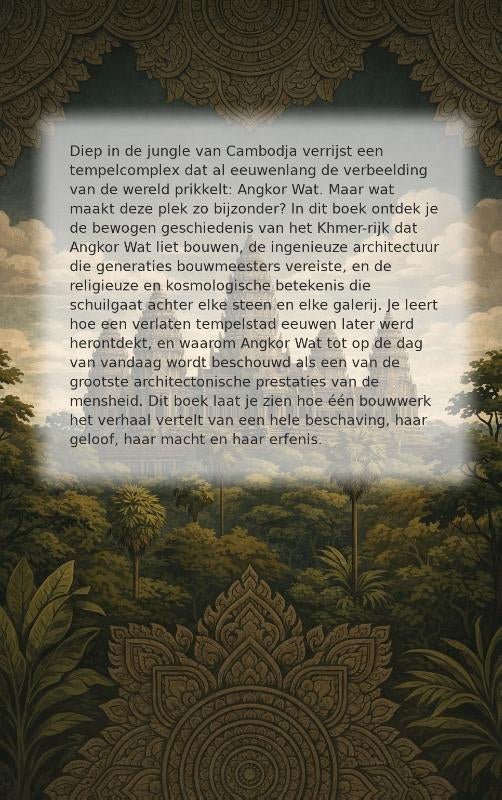 Diep in de jungle van Cambodja verrijst een tempelcomplex dat al eeuwenlang de verbeelding van de wereld prikkelt: Angkor Wat. Maar wat maakt deze plek zo bijzonder? In dit boek ontdek je de bewogen geschiedenis van het Khmer-rijk dat Angkor Wat liet bouwen, de ingenieuze architectuur die generaties bouwmeesters vereiste, en de religieuze en kosmologische betekenis die schuilgaat achter elke steen en elke galerij. Je leert hoe een verlaten tempelstad eeuwen later werd herontdekt, en waarom Angkor Wat tot op de dag van vandaag wordt beschouwd als een van de grootste architectonische prestaties van de mensheid. Dit boek laat je zien hoe één bouwwerk het verhaal vertelt van een hele beschaving, haar geloof, haar macht en haar erfenis.